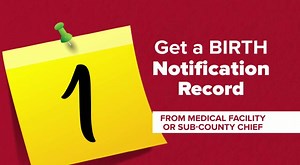 1

Get a BIRTH Notification Record

FROM MEDICAL FACILITY OR SUB-COUNTY CHIEF